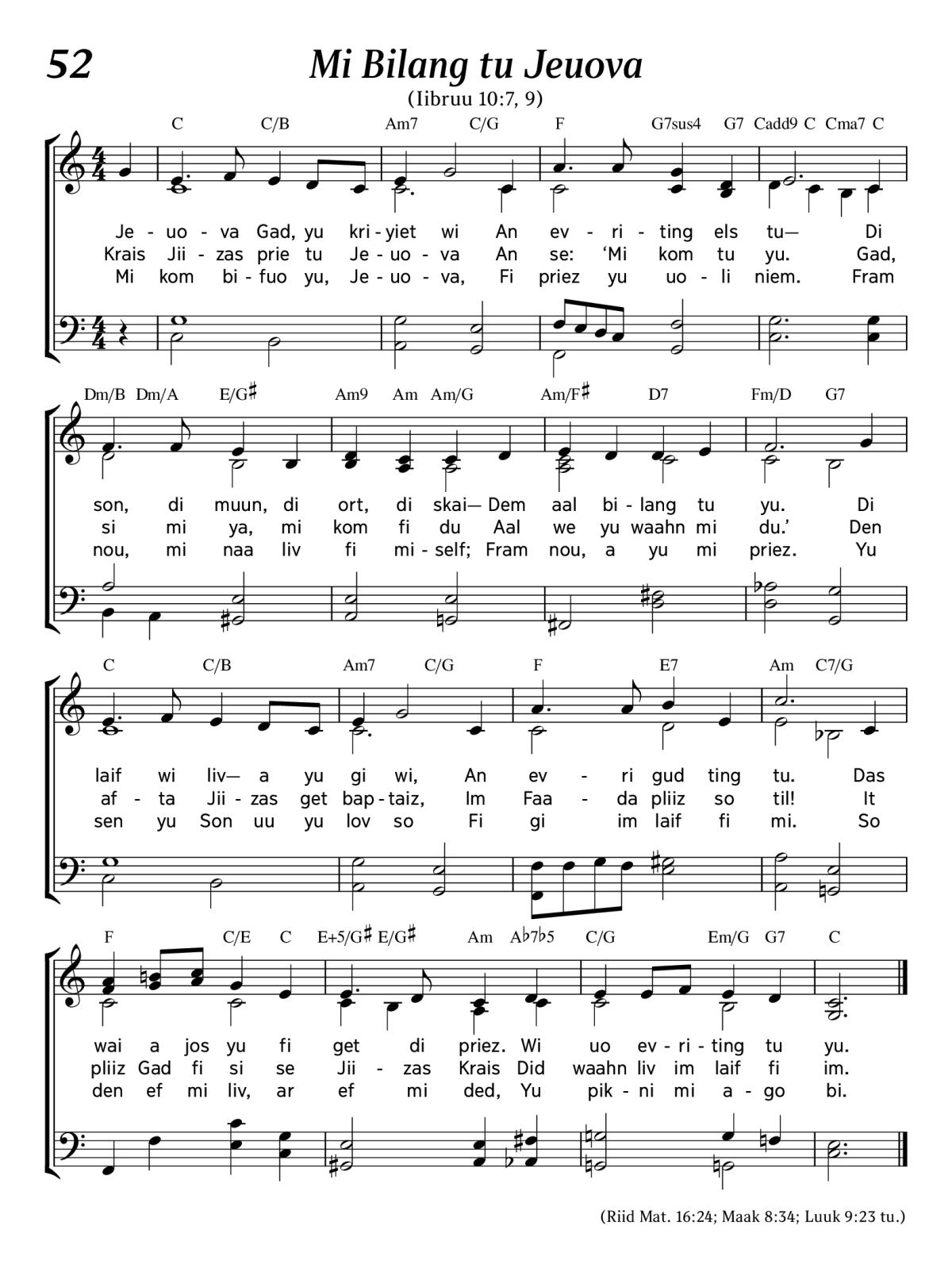 52

Mi Bilang tu Jeuova

(Iibruu 10:7, 9)

C C/B Am7 C/G F G7sus4 G7 Cadd9 C Cma7 C

Je - uo - va Gad, yu kri - yiet wi An ev - ri - ting els tu— Di
Krais Jii - zas prie tu Je - uo - va An se: ‘Mi kom tu yu. Gad,
Mi kom bi - fuo yu, Je - uo - va, Fi priez yu uo - li niem. Fram

Dm/B Dm/A E/G♯ Am9 Am Am/G Am/F♯ D7 Fm/D G7

son, di muun, di ort, di skai— Dem aal bi - lang tu yu. Di
si mi ya, mi kom fi du Aal we yu waahn mi du.’ Den
nou, mi naa liv fi mi - self; Fram nou, a yu mi priez. Yu

C C/B Am7 C/G F E7 Am C7/G

laif wi liv— a yu gi wi, An ev - ri gud ting tu. Das
af - ta Jii - zas get bap - taiz, Im Faa - da pliiz so til! It
sen yu Son uu yu lov so Fi gi im laif fi mi. So

F C/E C E+5/G♯ E/G♯ Am A♭7♭5 C/G Em/G G7 C

wai a jos yu fi get di priez. Wi uo ev - ri - ting tu yu.
pliiz Gad fi si se Jii - zas Krais Did waahn liv im laif fi im.
den ef mi liv, ar ef mi ded, Yu pik - ni mi a - go bi.

(Riid Mat. 16:24; Maak 8:34; Luuk 9:23 tu.)